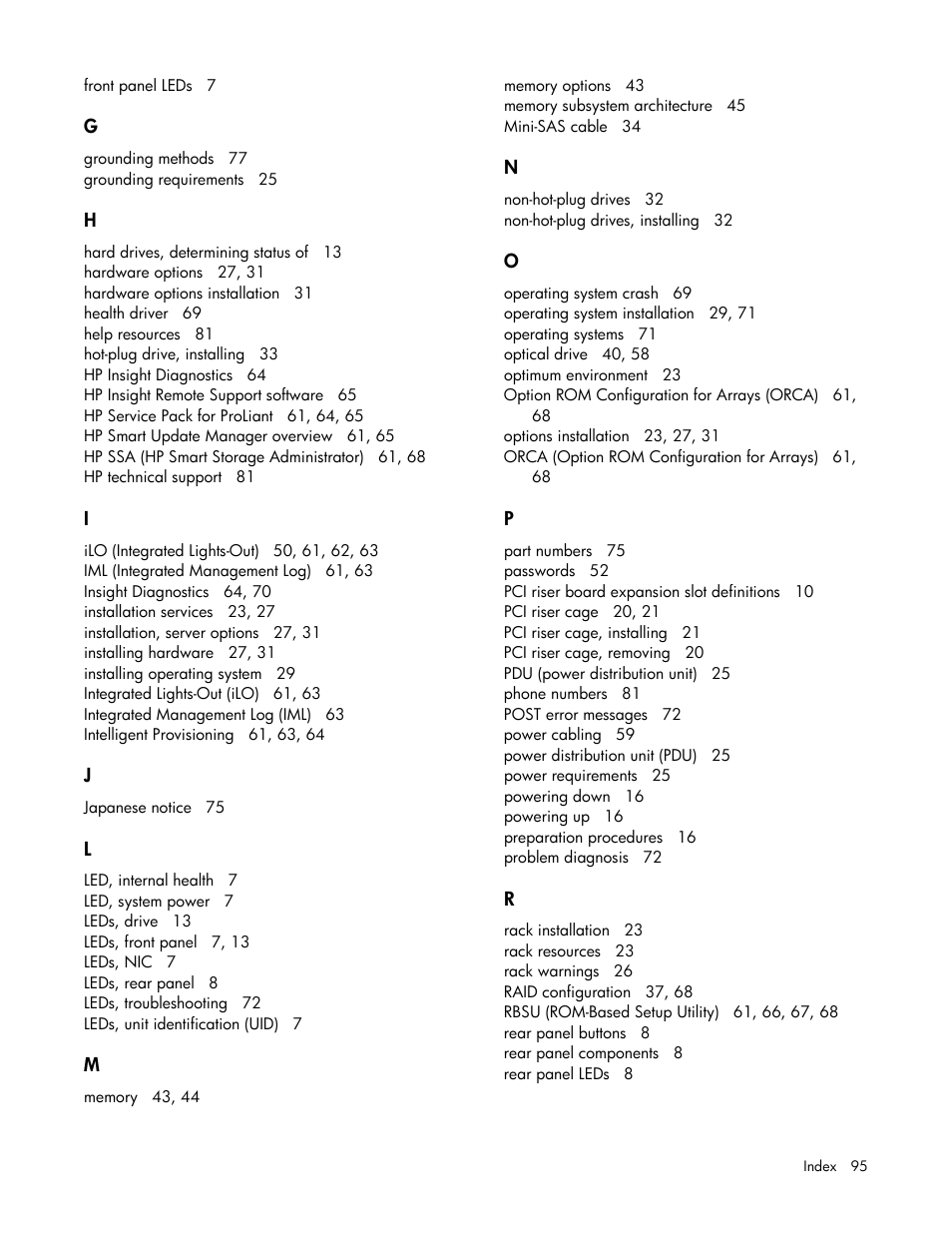 front panel LEDs 7

G

grounding methods 77
grounding requirements 25

H

hard drives, determining status of 13
hardware options 27, 31
hardware options installation 31
health driver 69
help resources 81
hot-plug drive, installing 33
HP Insight Diagnostics 64
HP Insight Remote Support software 65
HP Service Pack for ProLiant 61, 64, 65
HP Smart Update Manager overview 61, 65
HP SSA (HP Smart Storage Administrator) 61, 68
HP technical support 81

I

iLO (Integrated Lights-Out) 50, 61, 62, 63
IML (Integrated Management Log) 61, 63
Insight Diagnostics 64, 70
installation services 23, 27
installation, server options 27, 31
installing hardware 27, 31
installing operating system 29
Integrated Lights-Out (iLO) 61, 63
Integrated Management Log (IML) 63
Intelligent Provisioning 61, 63, 64

J

Japanese notice 75

L

LED, internal health 7
LED, system power 7
LEDs, drive 13
LEDs, front panel 7, 13
LEDs, NIC 7
LEDs, rear panel 8
LEDs, troubleshooting 72
LEDs, unit identification (UID) 7

M

memory 43, 44
memory options 43
memory subsystem architecture 45
Mini-SAS cable 34

N

non-hot-plug drives 32
non-hot-plug drives, installing 32

O

operating system crash 69
operating system installation 29, 71
operating systems 71
optical drive 40, 58
optimum environment 23
Option ROM Configuration for Arrays (ORCA) 61, 68
options installation 23, 27, 31
ORCA (Option ROM Configuration for Arrays) 61, 68

P

part numbers 75
passwords 52
PCI riser board expansion slot definitions 10
PCI riser cage 20, 21
PCI riser cage, installing 21
PCI riser cage, removing 20
PDU (power distribution unit) 25
phone numbers 81
POST error messages 72
power cabling 59
power distribution unit (PDU) 25
power requirements 25
powering down 16
powering up 16
preparation procedures 16
problem diagnosis 72

R

rack installation 23
rack resources 23
rack warnings 26
RAID configuration 37, 68
RBSU (ROM-Based Setup Utility) 61, 66, 67, 68
rear panel buttons 8
rear panel components 8
rear panel LEDs 8

Index 95